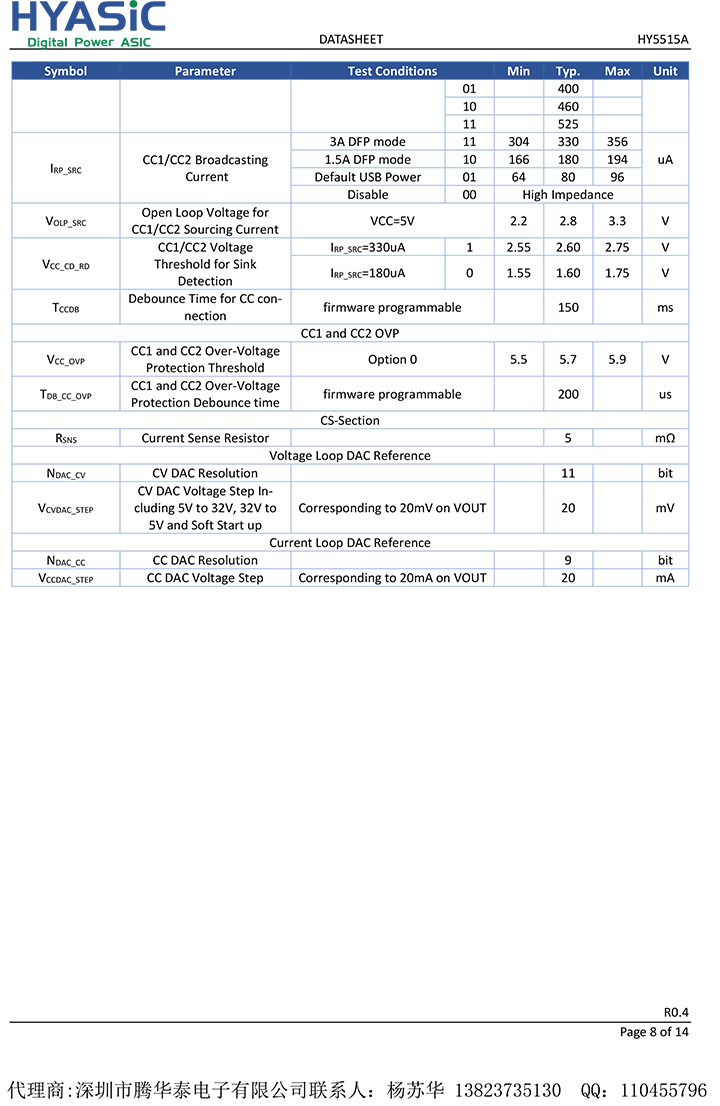 HYASiC
Digital Power ASIC

DATASHEET

HY5515A

| Symbol | Parameter | Test Conditions | | Min | Typ. | Max | Unit |
|---|---|---|---|---|---|---|---|
| | | | 01 | | 400 | | |
| | | | 10 | | 460 | | |
| | | | 11 | | 525 | | |
| $I_{RP\_SRC}$ | CC1/CC2 Broadcasting Current | 3A DFP mode | 11 | 304 | 330 | 356 | uA |
| | | 1.5A DFP mode | 10 | 166 | 180 | 194 | |
| | | Default USB Power | 01 | 64 | 80 | 96 | |
| | | Disable | 00 | High Impedance | | | |
| $V_{OLP\_SRC}$ | Open Loop Voltage for CC1/CC2 Sourcing Current | VCC=5V | | 2.2 | 2.8 | 3.3 | V |
| $V_{CC\_CD\_RD}$ | CC1/CC2 Voltage Threshold for Sink Detection | $I_{RP\_SRC}$=330uA | 1 | 2.55 | 2.60 | 2.75 | V |
| | | $I_{RP\_SRC}$=180uA | 0 | 1.55 | 1.60 | 1.75 | V |
| $T_{CCDB}$ | Debounce Time for CC connection | firmware programmable | | | 150 | | ms |
| CC1 and CC2 OVP | | | | | | | |
| $V_{CC\_OVP}$ | CC1 and CC2 Over-Voltage Protection Threshold | Option 0 | | 5.5 | 5.7 | 5.9 | V |
| $T_{DB\_CC\_OVP}$ | CC1 and CC2 Over-Voltage Protection Debounce time | firmware programmable | | | 200 | | us |
| CS-Section | | | | | | | |
| $R_{SNS}$ | Current Sense Resistor | | | | 5 | | mΩ |
| Voltage Loop DAC Reference | | | | | | | |
| $N_{DAC\_CV}$ | CV DAC Resolution | | | | 11 | | bit |
| $V_{CVDAC\_STEP}$ | CV DAC Voltage Step Including 5V to 32V, 32V to 5V and Soft Start up | Corresponding to 20mV on VOUT | | | 20 | | mV |
| Current Loop DAC Reference | | | | | | | |
| $N_{DAC\_CC}$ | CC DAC Resolution | | | | 9 | | bit |
| $V_{CCDAC\_STEP}$ | CC DAC Voltage Step | Corresponding to 20mA on VOUT | | | 20 | | mA |

R0.4
Page 8 of 14

代理商:深圳市腾华泰电子有限公司联系人：杨苏华 13823735130 QQ：110455796